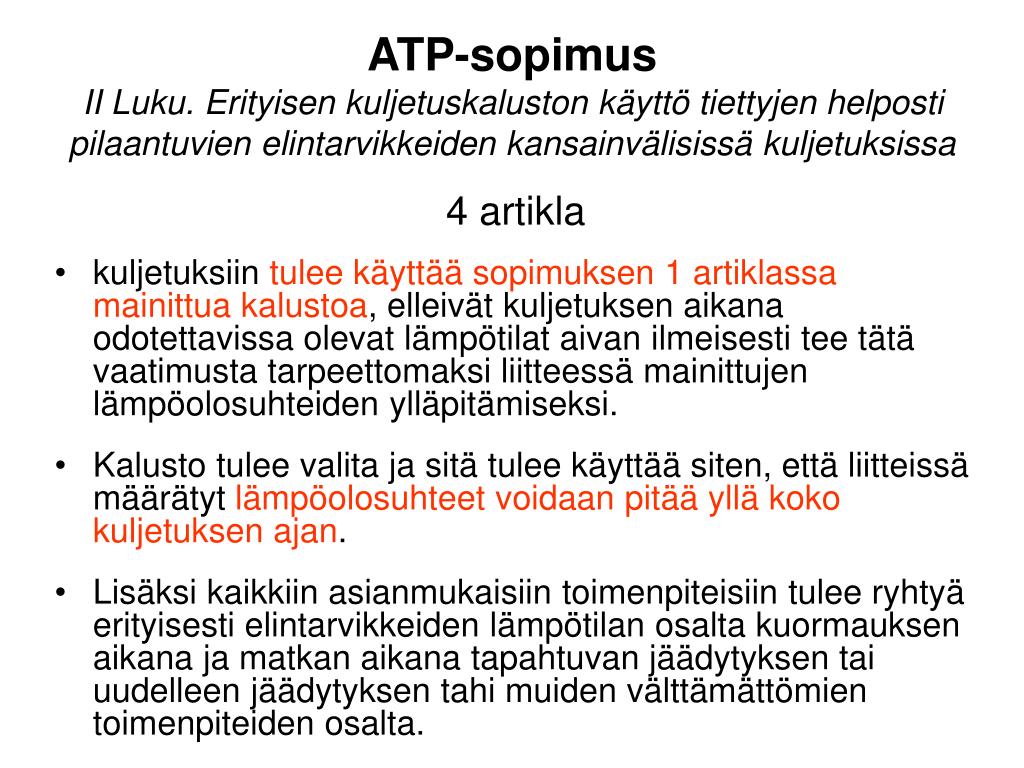 ATP-sopimus
II Luku. Erityisen kuljetuskaluston käyttö tiettyjen helposti pilaantuvien elintarvikkeiden kansainvälisissä kuljetuksissa

4 artikla

• kuljetuksiin tulee käyttää sopimuksen 1 artiklassa mainittua kalustoa, elleivät kuljetuksen aikana odotettavissa olevat lämpötilat aivan ilmeisesti tee tätä vaatimusta tarpeettomaksi liitteessä mainittujen lämpöolosuhteiden ylläpitämiseksi.

• Kalusto tulee valita ja sitä tulee käyttää siten, että liitteissä määrätyt lämpöolosuhteet voidaan pitää yllä koko kuljetuksen ajan.

• Lisäksi kaikkiin asianmukaisiin toimenpiteisiin tulee ryhtyä erityisesti elintarvikkeiden lämpötilan osalta kuormauksen aikana ja matkan aikana tapahtuvan jäädytyksen tai uudelleen jäädytyksen tahi muiden välttämättömien toimenpiteiden osalta.